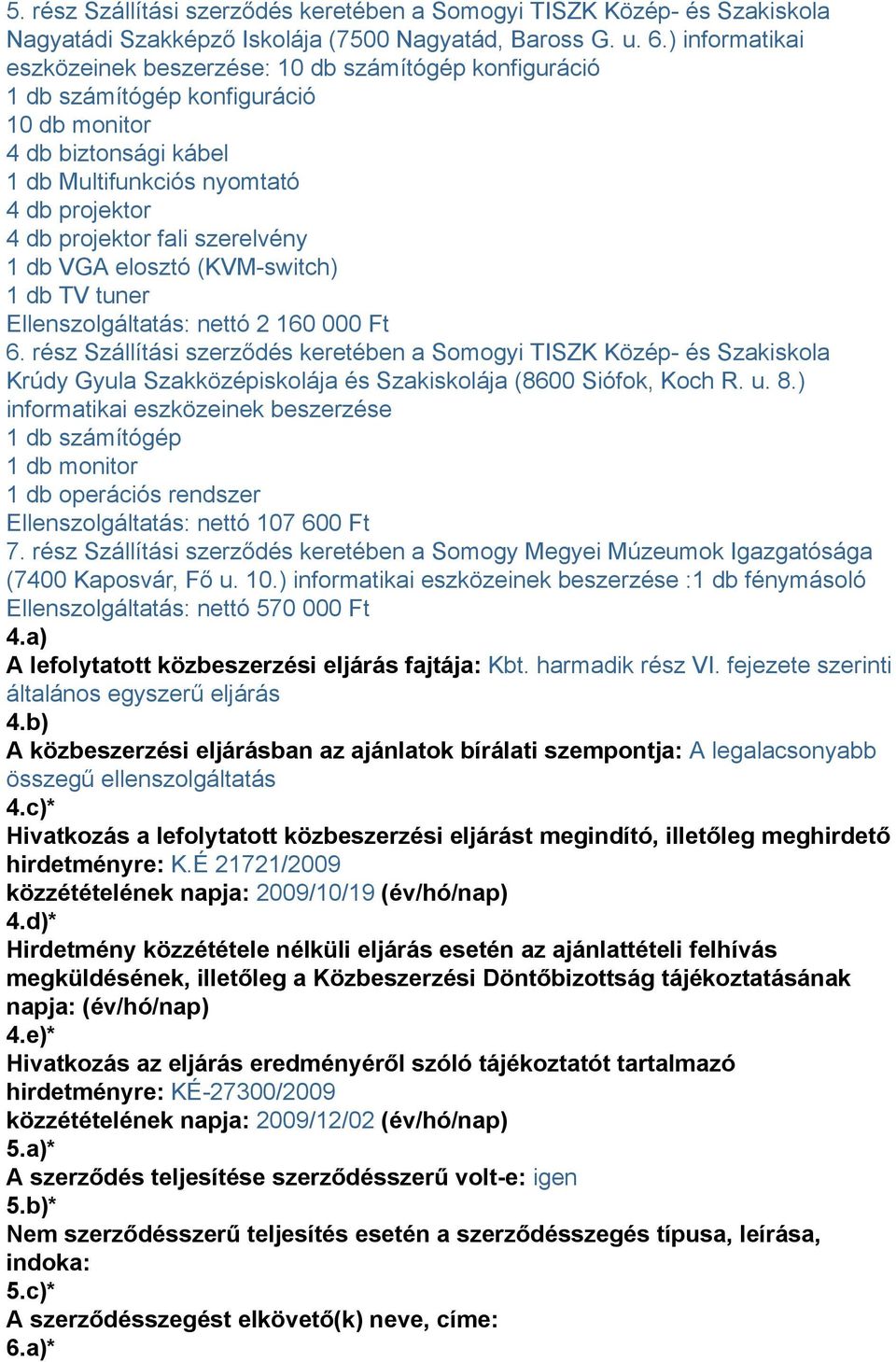 5. rész Szállítási szerződés keretében a Somogyi TISZK Közép- és Szakiskola Nagyatádi Szakképző Iskolája (7500 Nagyatád, Baross G. u. 6.) informatikai eszközeinek beszerzése: 10 db számítógép konfiguráció
1 db számítógép konfiguráció
10 db monitor
4 db biztonsági kábel
1 db Multifunkciós nyomtató
4 db projektor
4 db projektor fali szerelvény
1 db VGA elosztó (KVM-switch)
1 db TV tuner
Ellenszolgáltatás: nettó 2 160 000 Ft
6. rész Szállítási szerződés keretében a Somogyi TISZK Közép- és Szakiskola Krúdy Gyula Szakközépiskolája és Szakiskolája (8600 Siófok, Koch R. u. 8.) informatikai eszközeinek beszerzése
1 db számítógép
1 db monitor
1 db operációs rendszer
Ellenszolgáltatás: nettó 107 600 Ft
7. rész Szállítási szerződés keretében a Somogy Megyei Múzeumok Igazgatósága (7400 Kaposvár, Fő u. 10.) informatikai eszközeinek beszerzése :1 db fénymásoló
Ellenszolgáltatás: nettó 570 000 Ft
4.a)
A lefolytatott közbeszerzési eljárás fajtája: Kbt. harmadik rész VI. fejezete szerinti általános egyszerű eljárás
4.b)
A közbeszerzési eljárásban az ajánlatok bírálati szempontja: A legalacsonyabb összegű ellenszolgáltatás
4.c)*
Hivatkozás a lefolytatott közbeszerzési eljárást megindító, illetőleg meghirdető hirdetményre: K.É 21721/2009
közzétételének napja: 2009/10/19 (év/hó/nap)
4.d)*
Hirdetmény közzététele nélküli eljárás esetén az ajánlattételi felhívás megküldésének, illetőleg a Közbeszerzési Döntőbizottság tájékoztatásának napja: (év/hó/nap)
4.e)*
Hivatkozás az eljárás eredményéről szóló tájékoztatót tartalmazó hirdetményre: KÉ-27300/2009
közzétételének napja: 2009/12/02 (év/hó/nap)
5.a)*
A szerződés teljesítése szerződésszerű volt-e: igen
5.b)*
Nem szerződésszerű teljesítés esetén a szerződésszegés típusa, leírása, indoka:
5.c)*
A szerződésszegést elkövető(k) neve, címe:
6.a)*